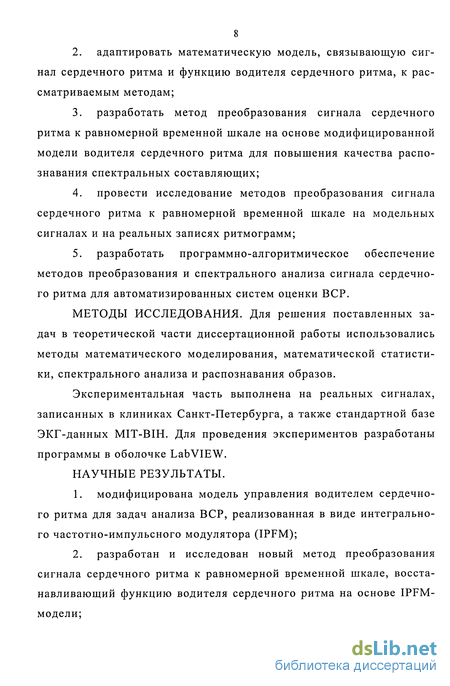 8

2. адаптировать математическую модель, связывающую сигнал сердечного ритма и функцию водителя сердечного ритма, к рассматриваемым методам;

3. разработать метод преобразования сигнала сердечного ритма к равномерной временной шкале на основе модифицированной модели водителя сердечного ритма для повышения качества распознавания спектральных составляющих;

4. провести исследование методов преобразования сигнала сердечного ритма к равномерной временной шкале на модельных сигналах и на реальных записях ритмограмм;

5. разработать программно-алгоритмическое обеспечение методов преобразования и спектрального анализа сигнала сердечного ритма для автоматизированных систем оценки ВСР.

МЕТОДЫ ИССЛЕДОВАНИЯ. Для решения поставленных задач в теоретической части диссертационной работы использовались методы математического моделирования, математической статистики, спектрального анализа и распознавания образов.

Экспериментальная часть выполнена на реальных сигналах, записанных в клиниках Санкт-Петербурга, а также стандартной базе ЭКГ-данных MIT-BIH. Для проведения экспериментов разработаны программы в оболочке LabVIEW.

НАУЧНЫЕ РЕЗУЛЬТАТЫ.

1. модифицирована модель управления водителем сердечного ритма для задач анализа ВСР, реализованная в виде интегрального частотно-импульсного модулятора (IPFM);

2. разработан и исследован новый метод преобразования сигнала сердечного ритма к равномерной временной шкале, восстанавливающий функцию водителя сердечного ритма на основе IPFM-модели;

dsLib.net
библиотека диссертаций